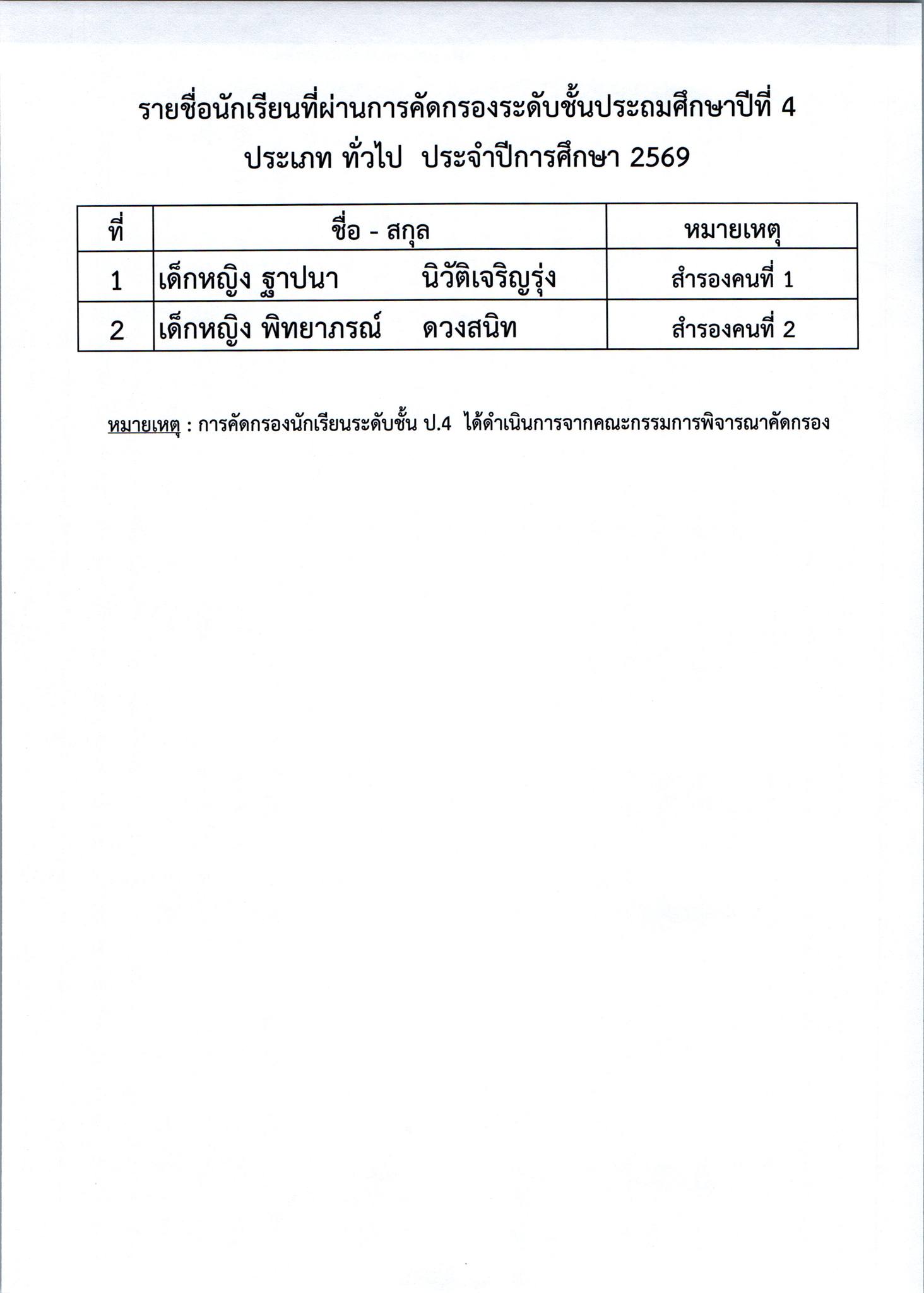 รายชื่อนักเรียนที่ผ่านการคัดกรองระดับชั้นประถมศึกษาปีที่ 4
ประเภท ทั่วไป ประจำปีการศึกษา 2569

| ที่ | ชื่อ - สกุล | หมายเหตุ |
|---|---|---|
| 1 | เด็กหญิง ฐาปนา นิวัติเจริญรุ่ง | สำรองคนที่ 1 |
| 2 | เด็กหญิง พิทยาภรณ์ ดวงสนิท | สำรองคนที่ 2 |

หมายเหตุ : การคัดกรองนักเรียนระดับชั้น ป.4 ได้ดำเนินการจากคณะกรรมการพิจารณาคัดกรอง